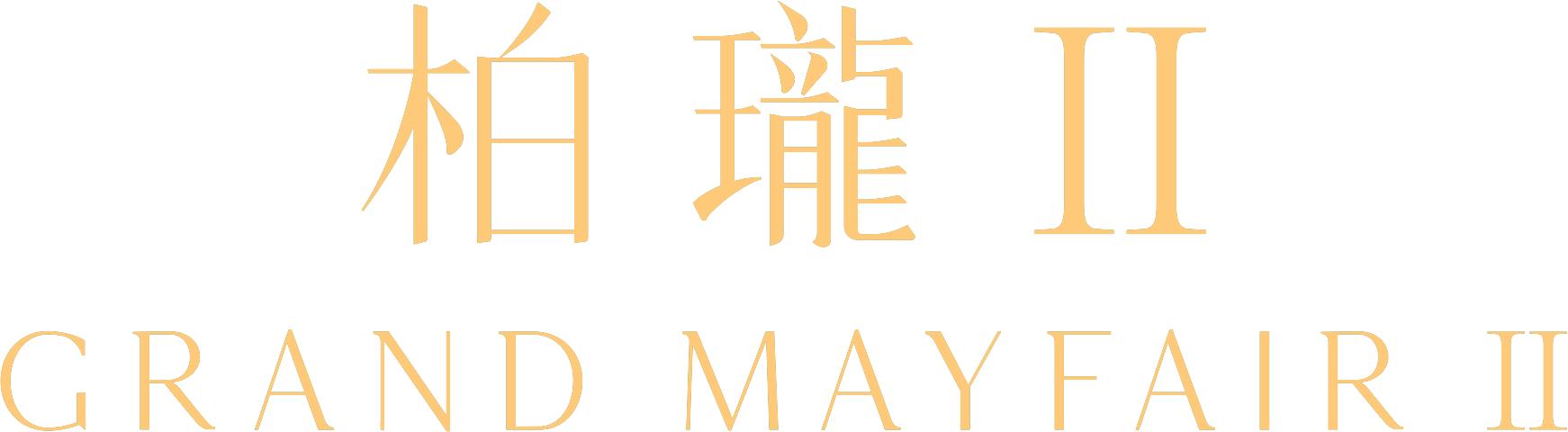 柏瓏 II

GRAND MAYFAIR II